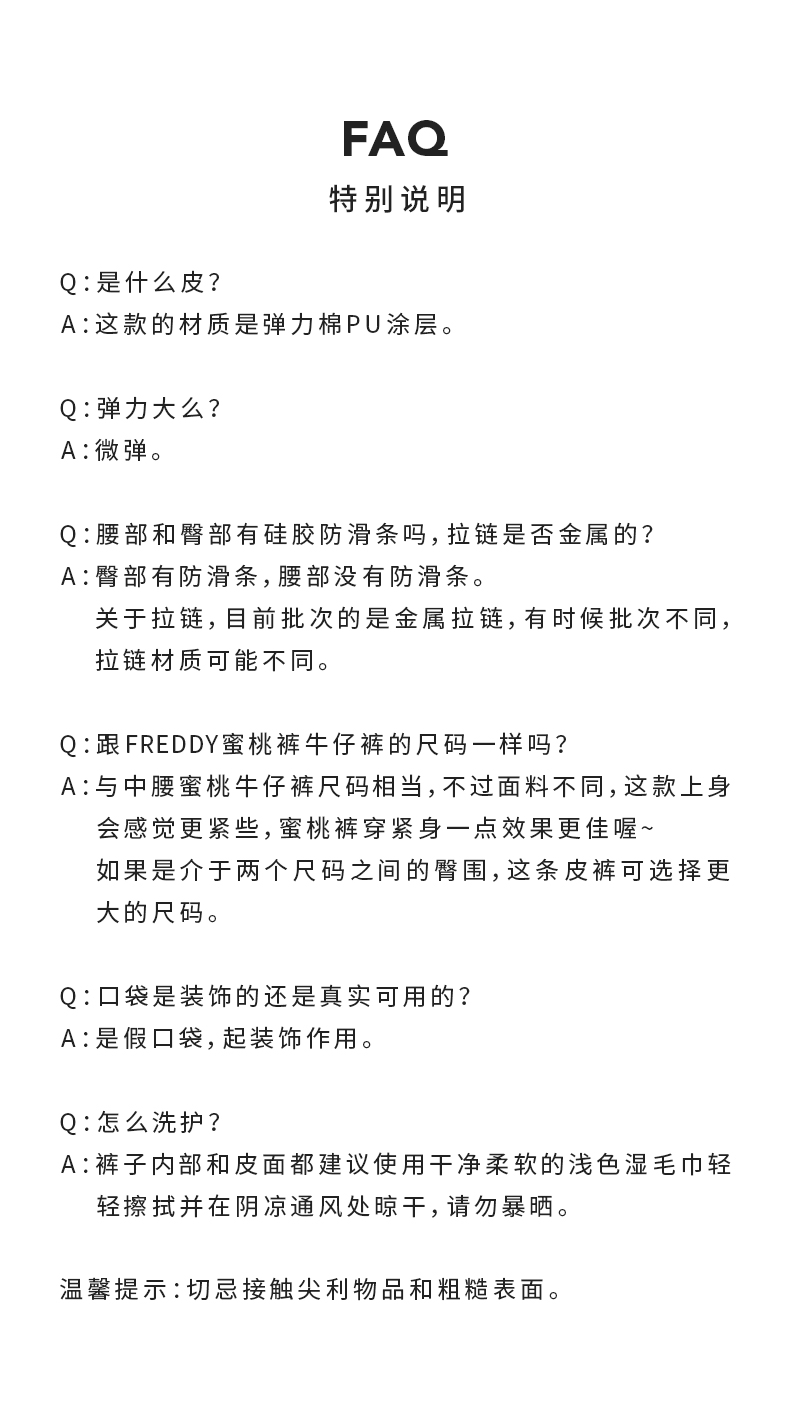 FAQ
特别说明

Q：是什么皮？
A：这款的材质是弹力棉PU涂层。

Q：弹力大么？
A：微弹。

Q：腰部和臀部有硅胶防滑条吗，拉链是否金属的？
A：臀部有防滑条，腰部没有防滑条。
关于拉链，目前批次的是金属拉链，有时候批次不同，拉链材质可能不同。

Q：跟FREDDY蜜桃裤牛仔裤的尺码一样吗？
A：与中腰蜜桃牛仔裤尺码相当，不过面料不同，这款上身会感觉更紧些，蜜桃裤穿紧身一点效果更佳喔~
如果是介于两个尺码之间的臀围，这条皮裤可选择更大的尺码。

Q：口袋是装饰的还是真实可用的？
A：是假口袋，起装饰作用。

Q：怎么洗护？
A：裤子内部和皮面都建议使用干净柔软的浅色湿毛巾轻轻擦拭并在阴凉通风处晾干，请勿暴晒。

温馨提示：切忌接触尖利物品和粗糙表面。